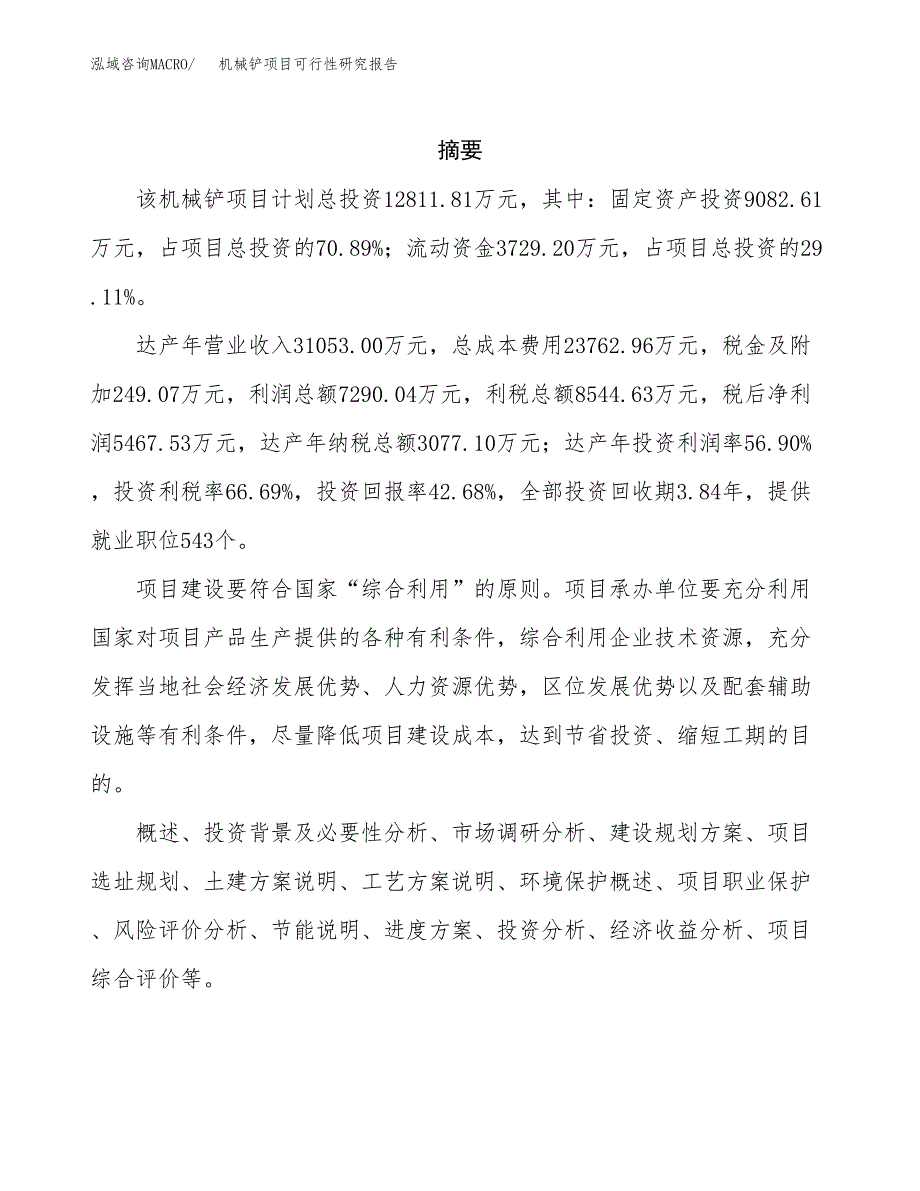 泓域咨询MACRO/　机械铲项目可行性研究报告

摘要

该机械铲项目计划总投资12811.81万元，其中：固定资产投资9082.61万元，占项目总投资的70.89%；流动资金3729.20万元，占项目总投资的29.11%。

达产年营业收入31053.00万元，总成本费用23762.96万元，税金及附加249.07万元，利润总额7290.04万元，利税总额8544.63万元，税后净利润5467.53万元，达产年纳税总额3077.10万元；达产年投资利润率56.90%，投资利税率66.69%，投资回报率42.68%，全部投资回收期3.84年，提供就业职位543个。

项目建设要符合国家“综合利用”的原则。项目承办单位要充分利用国家对项目产品生产提供的各种有利条件，综合利用企业技术资源，充分发挥当地社会经济发展优势、人力资源优势，区位发展优势以及配套辅助设施等有利条件，尽量降低项目建设成本，达到节省投资、缩短工期的目的。

概述、投资背景及必要性分析、市场调研分析、建设规划方案、项目选址规划、土建方案说明、工艺方案说明、环境保护概述、项目职业保护、风险评价分析、节能说明、进度方案、投资分析、经济收益分析、项目综合评价等。